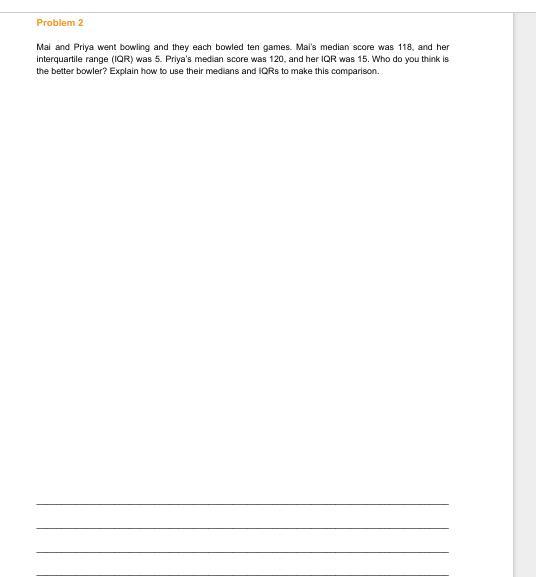 Problem 2

Mai and Priya went bowling and they each bowled ten games. Mai's median score was 118, and her interquartile range (IQR) was 5. Priya's median score was 120, and her IQR was 15. Who do you think is the better bowler? Explain how to use their medians and IQRs to make this comparison.